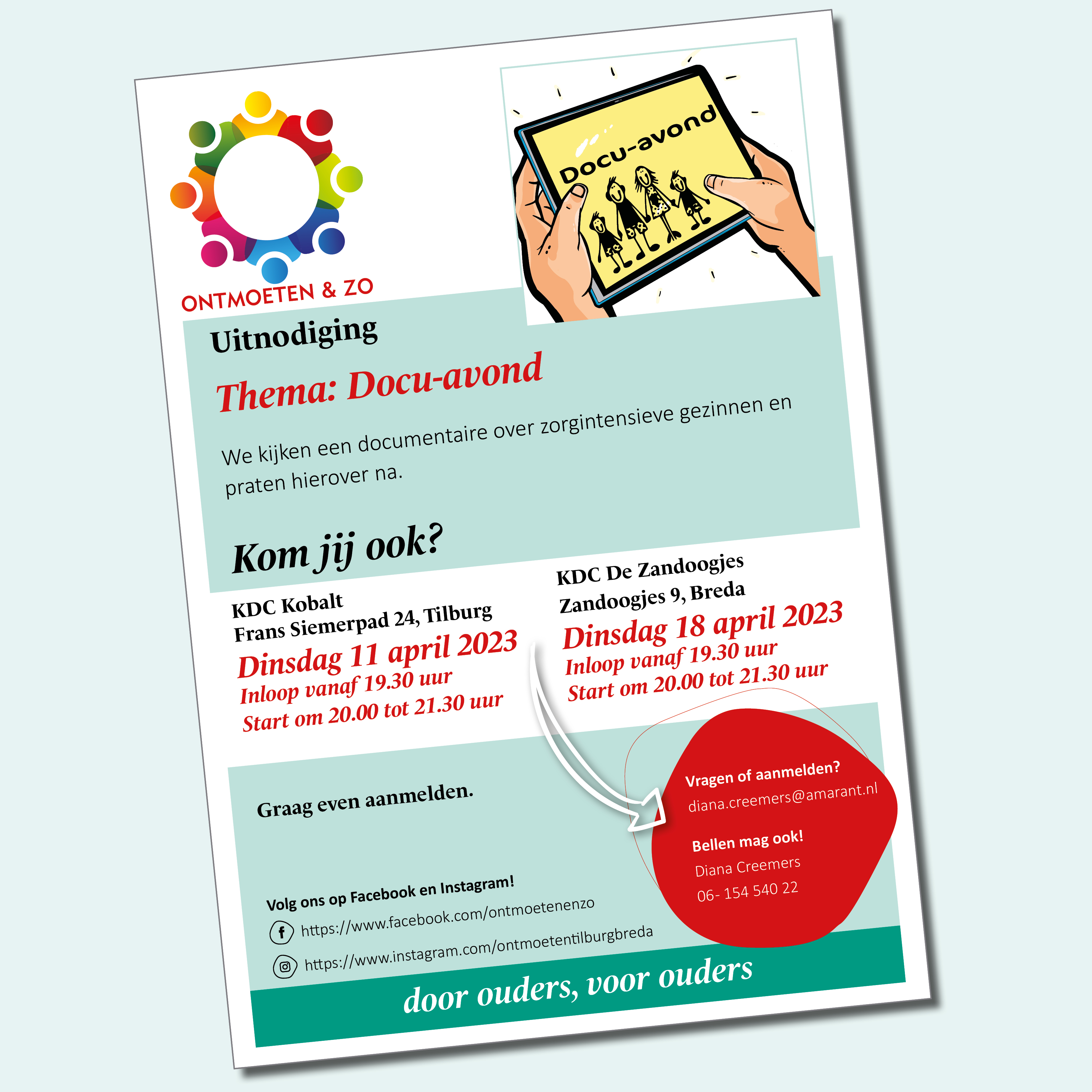 ONTMOETEN & ZO

Docu-avond

Uitnodiging

Thema: Docu-avond

We kijken een documentaire over zorgintensieve gezinnen en praten hierover na.

Kom jij ook?

KDC Kobalt
Frans Siemerpad 24, Tilburg
Dinsdag 11 april 2023
Inloop vanaf 19.30 uur
Start om 20.00 tot 21.30 uur

KDC De Zandoogjes
Zandoogjes 9, Breda
Dinsdag 18 april 2023
Inloop vanaf 19.30 uur
Start om 20.00 tot 21.30 uur

Graag even aanmelden.

Vragen of aanmelden?
diana.creemers@amarant.nl

Bellen mag ook!
Diana Creemers
06- 154 540 22

Volg ons op Facebook en Instagram!
https://www.facebook.com/ontmoetenenzo
https://www.instagram.com/ontmoetentilburgbreda

door ouders, voor ouders